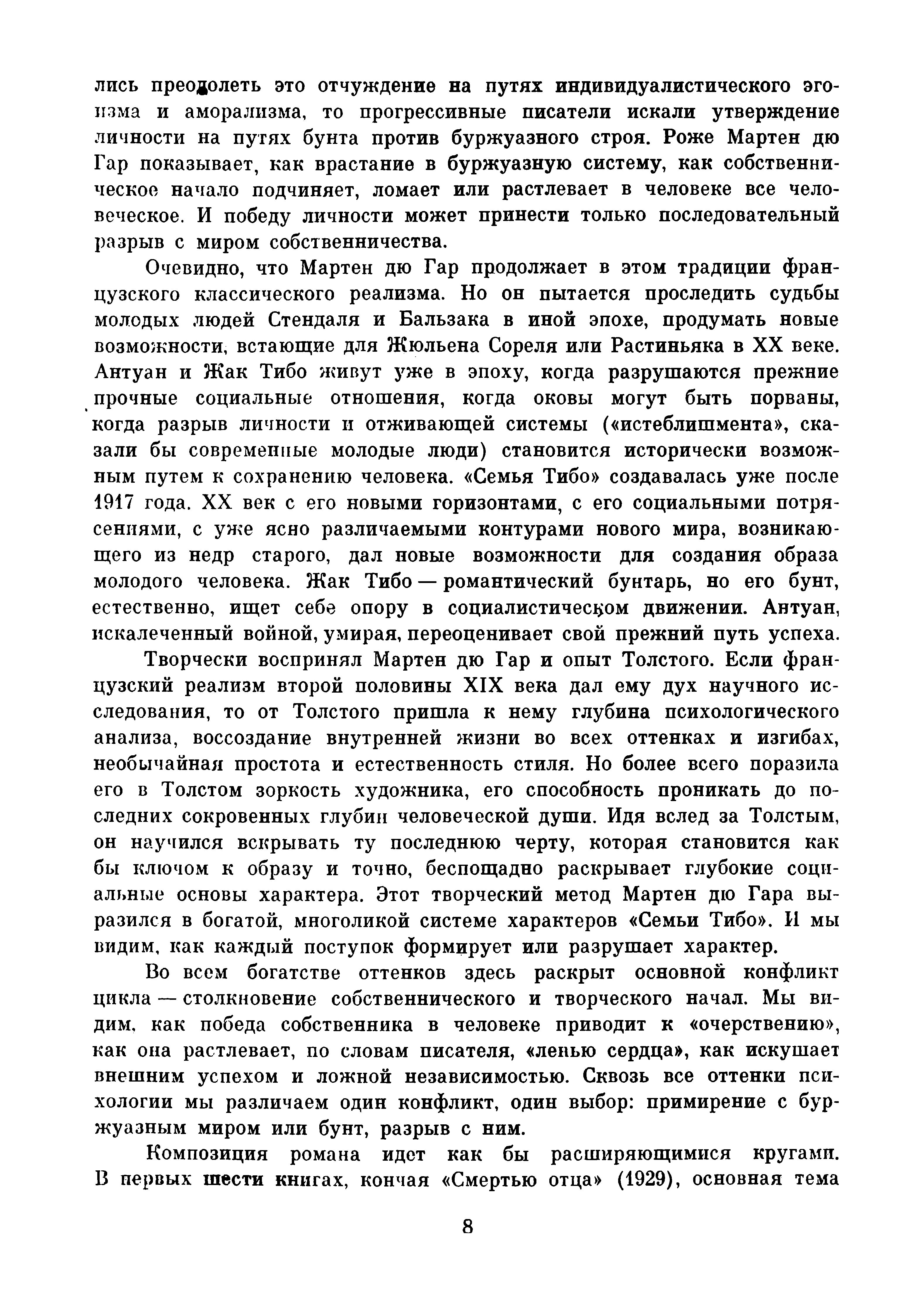 лись преодолеть это отчуждение на путях индивидуалистического эгоизма и аморализма, то прогрессивные писатели искали утверждение личности на путях бунта против буржуазного строя. Роже Мартен дю Гар показывает, как врастание в буржуазную систему, как собственническое начало подчиняет, ломает или растлевает в человеке все человеческое. И победу личности может принести только последовательный разрыв с миром собственничества.

Очевидно, что Мартен дю Гар продолжает в этом традиции французского классического реализма. Но он пытается проследить судьбы молодых людей Стендаля и Бальзака в иной эпохе, продумать новые возможности, встающие для Жюльена Сореля или Растиньяка в XX веке. Антуан и Жак Тибо живут уже в эпоху, когда разрушаются прежние прочные социальные отношения, когда оковы могут быть порваны, когда разрыв личности и отживающей системы («истеблишмента», сказали бы современные молодые люди) становится исторически возможным путем к сохранению человека. «Семья Тибо» создавалась уже после 1917 года. XX век с его новыми горизонтами, с его социальными потрясениями, с уже ясно различаемыми контурами нового мира, возникающего из недр старого, дал новые возможности для создания образа молодого человека. Жак Тибо — романтический бунтарь, но его бунт, естественно, ищет себе опору в социалистическом движении. Антуан, искалеченный войной, умирая, переоценивает свой прежний путь успеха.

Творчески воспринял Мартен дю Гар и опыт Толстого. Если французский реализм второй половины XIX века дал ему дух научного исследования, то от Толстого пришла к нему глубина психологического анализа, воссоздание внутренней жизни во всех оттенках и изгибах, необычайная простота и естественность стиля. Но более всего поразила его в Толстом зоркость художника, его способность проникать до последних сокровенных глубин человеческой души. Идя вслед за Толстым, он научился вскрывать ту последнюю черту, которая становится как бы ключом к образу и точно, беспощадно раскрывает глубокие социальные основы характера. Этот творческий метод Мартен дю Гара выразился в богатой, многоликой системе характеров «Семьи Тибо». И мы видим, как каждый поступок формирует или разрушает характер.

Во всем богатстве оттенков здесь раскрыт основной конфликт цикла — столкновение собственнического и творческого начал. Мы видим, как победа собственника в человеке приводит к «очерствению», как она растлевает, по словам писателя, «ленью сердца», как искушает внешним успехом и ложной независимостью. Сквозь все оттенки психологии мы различаем один конфликт, один выбор: примирение с буржуазным миром или бунт, разрыв с ним.

Композиция романа идет как бы расширяющимися кругами. В первых шести книгах, кончая «Смертью отца» (1929), основная тема

8